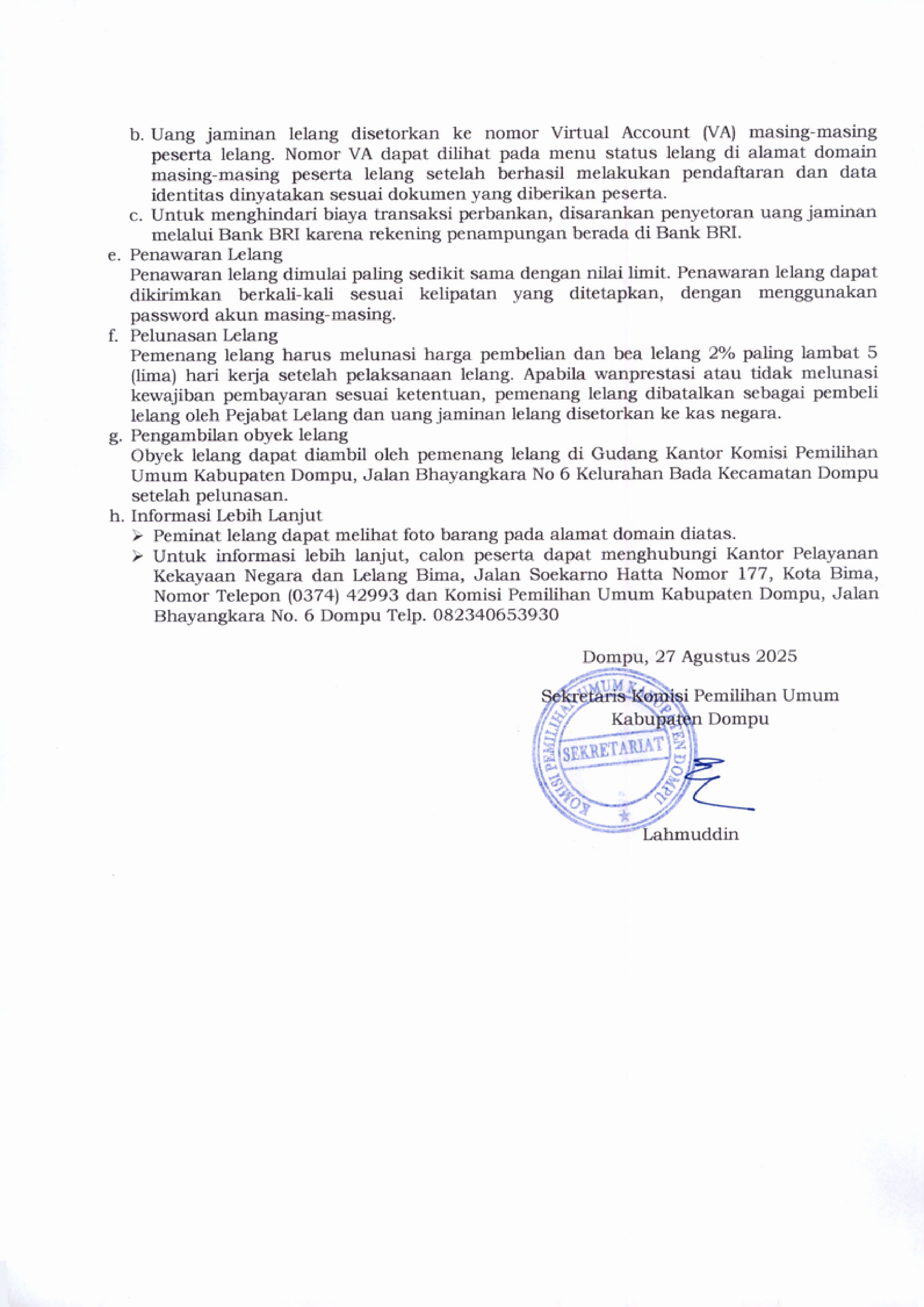 b. Uang jaminan lelang disetorkan ke nomor Virtual Account (VA) masing-masing peserta lelang. Nomor VA dapat dilihat pada menu status lelang di alamat domain masing-masing peserta lelang setelah berhasil melakukan pendaftaran dan data identitas dinyatakan sesuai dokumen yang diberikan peserta.

c. Untuk menghindari biaya transaksi perbankan, disarankan penyetoran uang jaminan melalui Bank BRI karena rekening penampungan berada di Bank BRI.

e. Penawaran Lelang
Penawaran lelang dimulai paling sedikit sama dengan nilai limit. Penawaran lelang dapat dikirimkan berkali-kali sesuai kelipatan yang ditetapkan, dengan menggunakan password akun masing-masing.

f. Pelunasan Lelang
Pemenang lelang harus melunasi harga pembelian dan bea lelang 2% paling lambat 5 (lima) hari kerja setelah pelaksanaan lelang. Apabila wanprestasi atau tidak melunasi kewajiban pembayaran sesuai ketentuan, pemenang lelang dibatalkan sebagai pembeli lelang oleh Pejabat Lelang dan uang jaminan lelang disetorkan ke kas negara.

g. Pengambilan obyek lelang
Obyek lelang dapat diambil oleh pemenang lelang di Gudang Kantor Komisi Pemilihan Umum Kabupaten Dompu, Jalan Bhayangkara No 6 Kelurahan Bada Kecamatan Dompu setelah pelunasan.

h. Informasi Lebih Lanjut
➢ Peminat lelang dapat melihat foto barang pada alamat domain diatas.
➢ Untuk informasi lebih lanjut, calon peserta dapat menghubungi Kantor Pelayanan Kekayaan Negara dan Lelang Bima, Jalan Soekarno Hatta Nomor 177, Kota Bima, Nomor Telepon (0374) 42993 dan Komisi Pemilihan Umum Kabupaten Dompu, Jalan Bhayangkara No. 6 Dompu Telp. 082340653930

Dompu, 27 Agustus 2025

Sekretaris Komisi Pemilihan Umum
Kabupaten Dompu

KOMISI PEMILIHAN UMUM KABUPATEN DOMPU
SEKRETARIAT

Lahmuddin